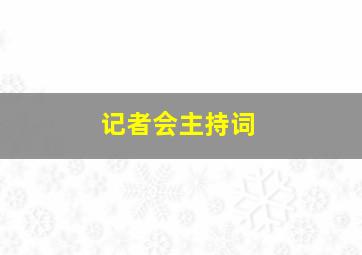 记者会主持词